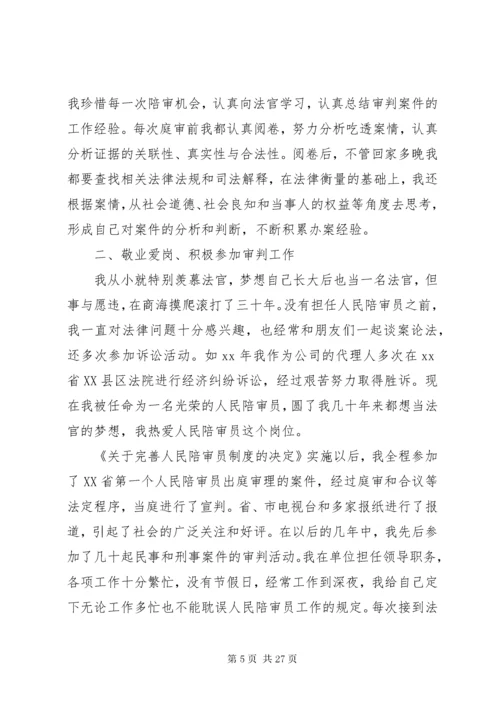 我珍惜每一次陪审机会，认真向法官学习，认真总结审判案件的工作经验。每次庭审前我都认真阅卷，努力分析吃透案情，认真分析证据的关联性、真实性与合法性。阅卷后，不管回家多晚我都要查找相关法律法规和司法解释，在法律衡量的基础上，我还根据案情，从社会道德、社会良知和当事人的权益等角度去思考，形成自己对案件的分析和判断，不断积累办案经验。

二、敬业爱岗、积极参加审判工作

我从小就特别羡慕法官，梦想自己长大后也当一名法官，但事与愿违，在商海摸爬滚打了三十年。没有担任人民陪审员之前，我一直对法律问题十分感兴趣，也经常和朋友们一起谈案论法，还多次参加诉讼活动。如 xx 年我作为公司的代理人多次在 xx 省 XX 县区法院进行经济纠纷诉讼，经过艰苦努力取得胜诉。现在我被任命为一名光荣的人民陪审员，圆了我几十年来都想当法官的梦想，我热爱人民陪审员这个岗位。

《关于完善人民陪审员制度的决定》实施以后，我全程参加了 XX 省第一个人民陪审员出庭审理的案件，经过庭审和合议等法定程序，当庭进行了宣判。省、市电视台和多家报纸进行了报道，引起了社会的广泛关注和好评。在以后的几年中，我先后参加了几十起民事和刑事案件的审判活动。我在单位担任领导职务，各项工作十分繁忙，没有节假日，经常工作到深夜，我给自己定下无论工作多忙也不能耽误人民陪审员工作的规定。每次接到法

第 5 页 共 27 页